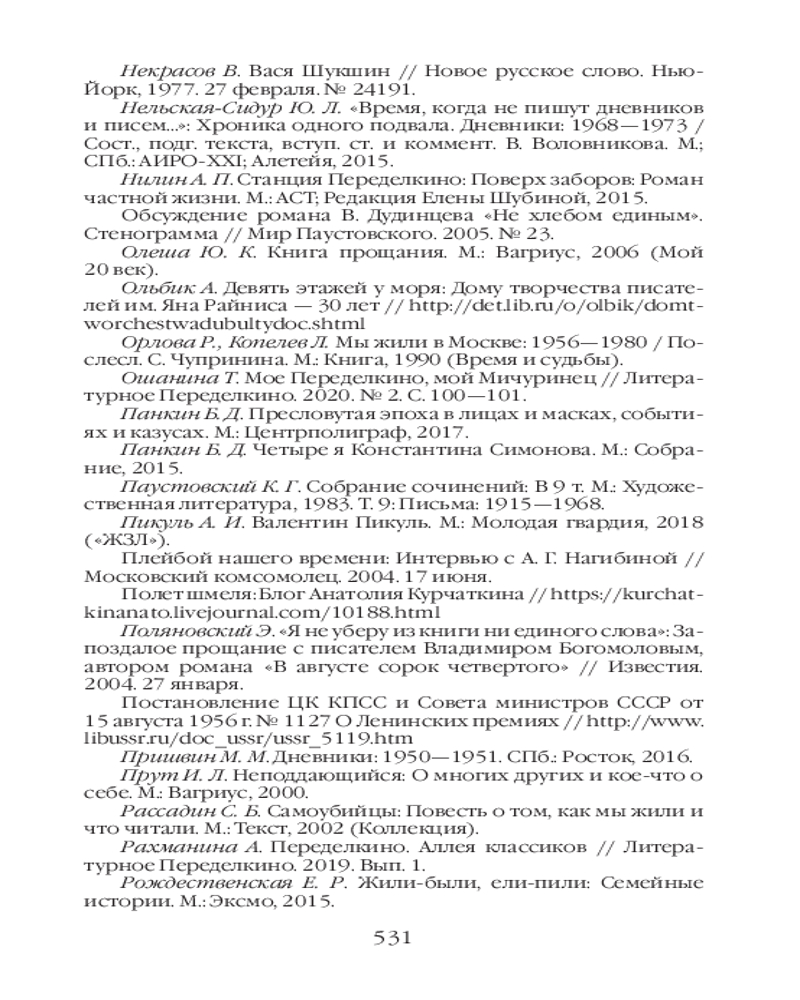 Некрасов В. Вася Шукшин // Новое русское слово. Нью-Йорк, 1977. 27 февраля. № 24191.

Нельская-Сидур Ю. Л. «Время, когда не пишут дневников и писем...»: Хроника одного подвала. Дневники: 1968—1973 / Сост., подг. текста, вступ. ст. и коммент. В. Воловникова. М.; СПб.: АИРО-XXI; Алетейя, 2015.

Нилин А. П. Станция Переделкино: Поверх заборов: Роман частной жизни. М.: АСТ; Редакция Елены Шубиной, 2015.

Обсуждение романа В. Дудинцева «Не хлебом единым». Стенограмма // Мир Паустовского. 2005. № 23.

Олеша Ю. К. Книга прощания. М.: Вагриус, 2006 (Мой 20 век).

Ольбик А. Девять этажей у моря: Дому творчества писателей им. Яна Райниса — 30 лет // http://det.lib.ru/o/olbik/domtworchestwadubultydoc.shtml

Орлова Р., Копелев Л. Мы жили в Москве: 1956—1980 / Послесл. С. Чупринина. М.: Книга, 1990 (Время и судьбы).

Ошанина Т. Мое Переделкино, мой Мичуринец // Литературное Переделкино. 2020. № 2. С. 100—101.

Панкин Б. Д. Пресловутая эпоха в лицах и масках, событиях и казусах. М.: Центрполиграф, 2017.

Панкин Б. Д. Четыре я Константина Симонова. М.: Собрание, 2015.

Паустовский К. Г. Собрание сочинений: В 9 т. М.: Художественная литература, 1983. Т. 9: Письма: 1915—1968.

Пикуль А. И. Валентин Пикуль. М.: Молодая гвардия, 2018 («ЖЗЛ»).

Плейбой нашего времени: Интервью с А. Г. Нагибиной // Московский комсомолец. 2004. 17 июня.

Полет шмеля: Блог Анатолия Курчаткина // https://kurchatkinanato.livejournal.com/10188.html

Поляновский Э. «Я не уберу из книги ни единого слова»: Запоздалое прощание с писателем Владимиром Богомоловым, автором романа «В августе сорок четвертого» // Известия. 2004. 27 января.

Постановление ЦК КПСС и Совета министров СССР от 15 августа 1956 г. № 1127 О Ленинских премиях // http://www.libussr.ru/doc_ussr/ussr_5119.htm

Пришвин М. М. Дневники: 1950—1951. СПб.: Росток, 2016.

Прут И. Л. Неподдающийся: О многих других и кое-что о себе. М.: Вагриус, 2000.

Рассадин С. Б. Самоубийцы: Повесть о том, как мы жили и что читали. М.: Текст, 2002 (Коллекция).

Рахманина А. Переделкино. Аллея классиков // Литературное Переделкино. 2019. Вып. 1.

Рождественская Е. Р. Жили-были, ели-пили: Семейные истории. М.: Эксмо, 2015.

531